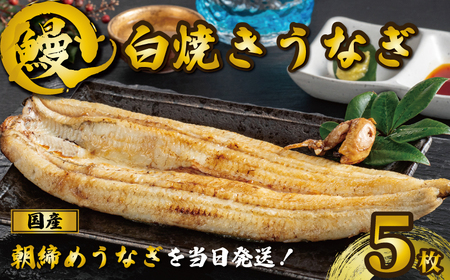 鰻
白焼きうなぎ
国産
朝締めうなぎを当日発送！
5枚